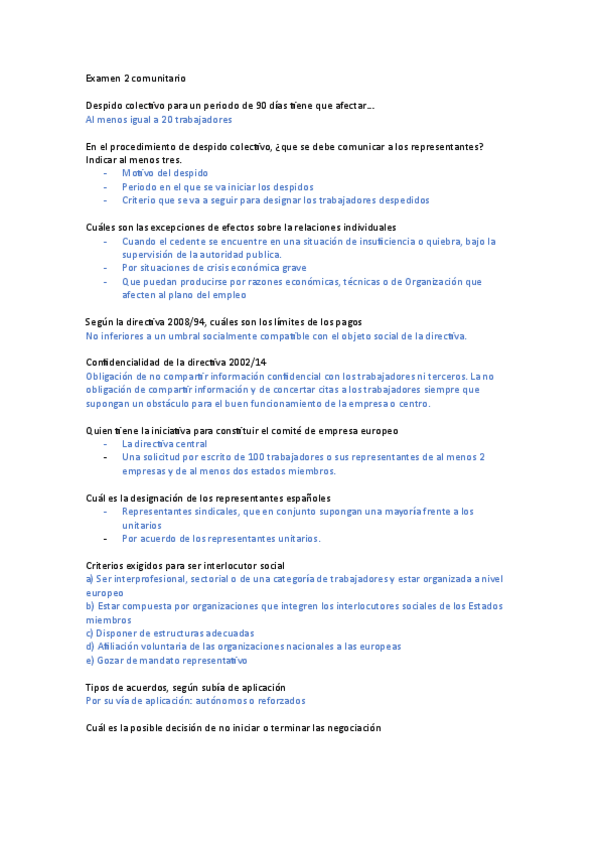 Examen 2 comunitario

Despido colectivo para un periodo de 90 días tiene que afectar…
Al menos igual a 20 trabajadores

En el procedimiento de despido colectivo, ¿que se debe comunicar a los representantes? Indicar al menos tres.
- Motivo del despido
- Periodo en el que se va iniciar los despidos
- Criterio que se va a seguir para designar los trabajadores despedidos

Cuáles son las excepciones de efectos sobre la relaciones individuales
- Cuando el cedente se encuentre en una situación de insuficiencia o quiebra, bajo la supervisión de la autoridad publica.
- Por situaciones de crisis económica grave
- Que puedan producirse por razones económicas, técnicas o de Organización que afecten al plano del empleo

Según la directiva 2008/94, cuáles son los límites de los pagos
No inferiores a un umbral socialmente compatible con el objeto social de la directiva.

Confidencialidad de la directiva 2002/14
Obligación de no compartir información confidencial con los trabajadores ni terceros. La no obligación de compartir información y de concertar citas a los trabajadores siempre que supongan un obstáculo para el buen funcionamiento de la empresa o centro.

Quien tiene la iniciativa para constituir el comité de empresa europeo
- La directiva central
- Una solicitud por escrito de 100 trabajadores o sus representantes de al menos 2 empresas y de al menos dos estados miembros.

Cuál es la designación de los representantes españoles
- Representantes sindicales, que en conjunto supongan una mayoría frente a los unitarios
- Por acuerdo de los representantes unitarios.

Criterios exigidos para ser interlocutor social
a) Ser interprofesional, sectorial o de una categoría de trabajadores y estar organizada a nivel europeo
b) Estar compuesta por organizaciones que integren los interlocutores sociales de los Estados miembros
c) Disponer de estructuras adecuadas
d) Afiliación voluntaria de las organizaciones nacionales a las europeas
e) Gozar de mandato representativo

Tipos de acuerdos, según subía de aplicación
Por su vía de aplicación: autónomos o reforzados

Cuál es la posible decisión de no iniciar o terminar las negociación